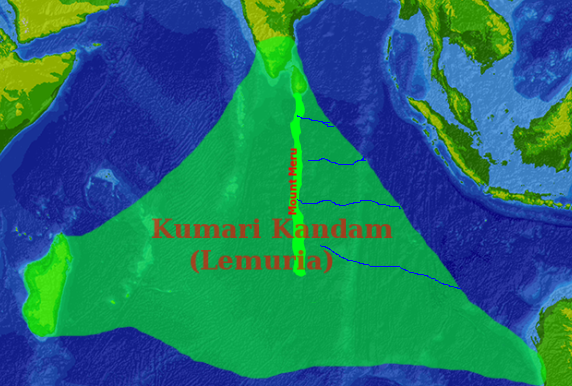 Mount Meru

Kumari Kandam
(Lemuria)